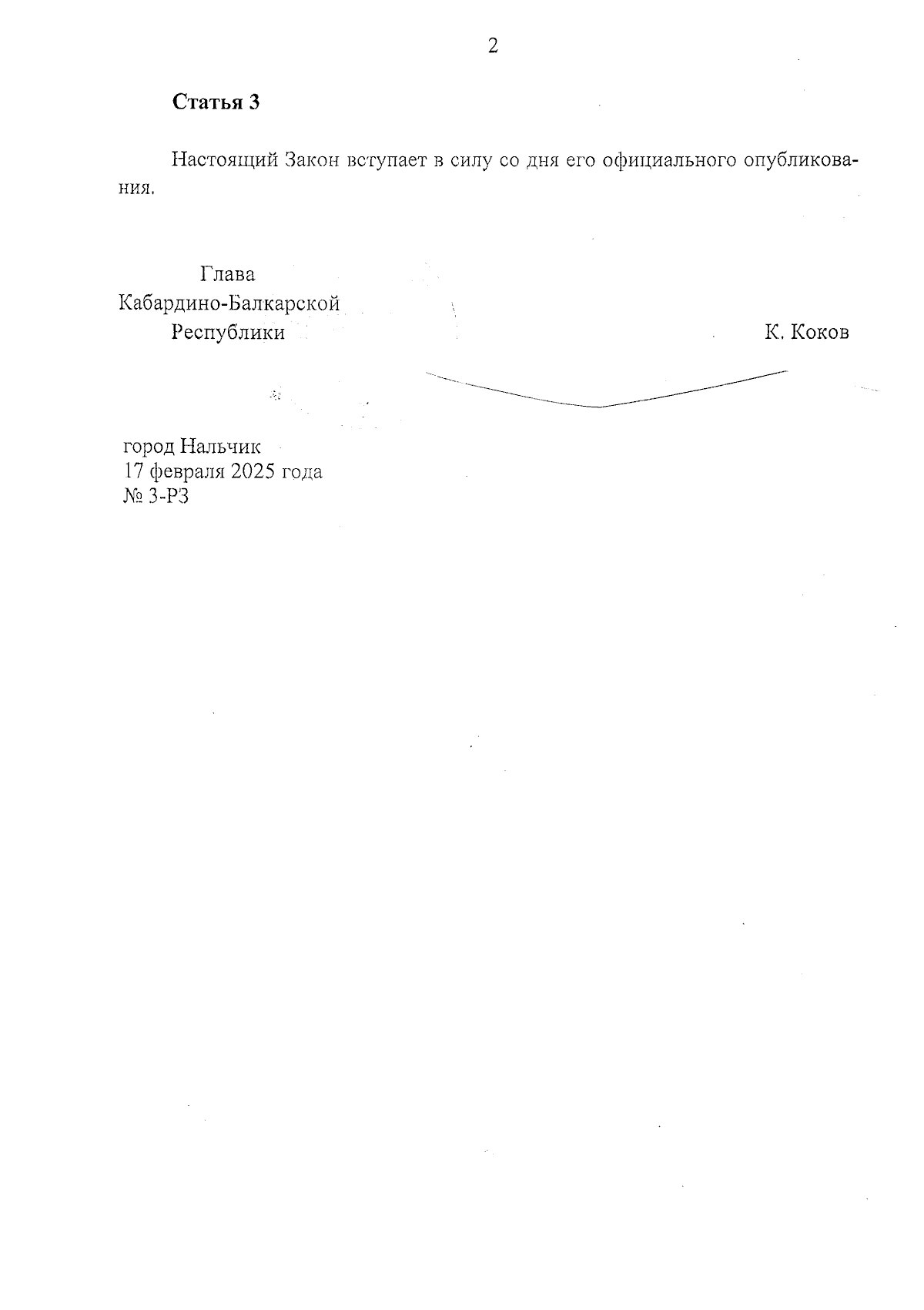 2

Статья 3

Настоящий Закон вступает в силу со дня его официального опубликования.

Глава
Кабардино-Балкарской
Республики

К. Коков

город Нальчик
17 февраля 2025 года
№ 3-РЗ